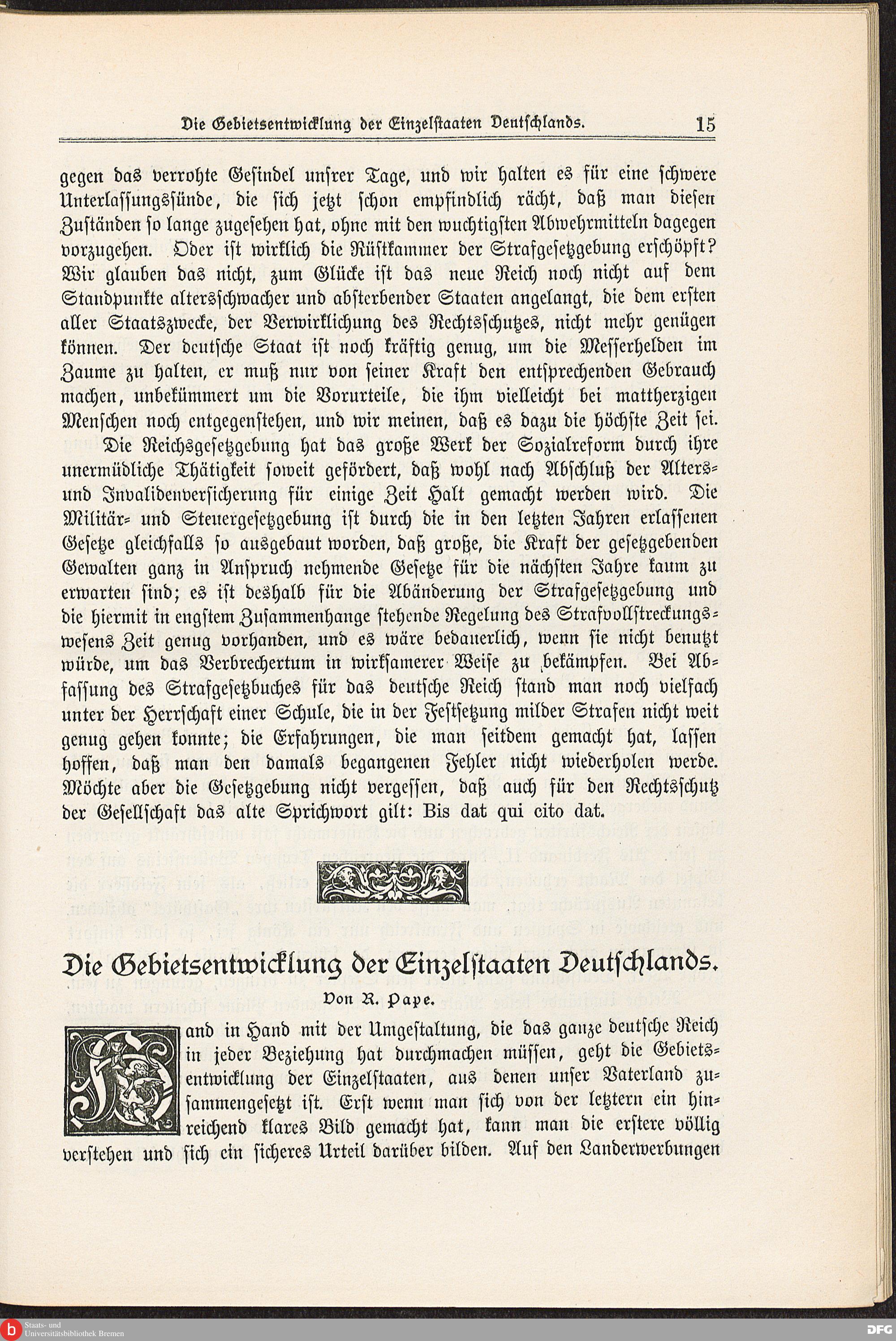 Die Gebietsentwicklung der Einzelstaaten Deutschlands. 15

gegen das verrohte Gesindel unsrer Tage, und wir halten es für eine schwere Unterlassungssünde, die sich jetzt schon empfindlich rächt, daß man diesen Zuständen so lange zugesehen hat, ohne mit den wuchtigsten Abwehrmitteln dagegen vorzugehen. Oder ist wirklich die Rüstkammer der Strafgesetzgebung erschöpft? Wir glauben das nicht, zum Glücke ist das neue Reich noch nicht auf dem Standpunkte altersschwacher und absterbender Staaten angelangt, die dem ersten aller Staatszwecke, der Verwirklichung des Rechtsschutzes, nicht mehr genügen können. Der deutsche Staat ist noch kräftig genug, um die Messerhelden im Zaume zu halten, er muß nur von seiner Kraft den entsprechenden Gebrauch machen, unbekümmert um die Vorurteile, die ihm vielleicht bei mattherzigen Menschen noch entgegenstehen, und wir meinen, daß es dazu die höchste Zeit sei.

Die Reichsgesetzgebung hat das große Werk der Sozialreform durch ihre unermüdliche Thätigkeit soweit gefördert, daß wohl nach Abschluß der Alters- und Invalidenversicherung für einige Zeit Halt gemacht werden wird. Die Militär- und Steuergesetzgebung ist durch die in den letzten Jahren erlassenen Gesetze gleichfalls so ausgebaut worden, daß große, die Kraft der gesetzgebenden Gewalten ganz in Anspruch nehmende Gesetze für die nächsten Jahre kaum zu erwarten sind; es ist deshalb für die Abänderung der Strafgesetzgebung und die hiermit in engstem Zusammenhange stehende Regelung des Strafvollstreckungswesens Zeit genug vorhanden, und es wäre bedauerlich, wenn sie nicht benutzt würde, um das Verbrechertum in wirksamerer Weise zu bekämpfen. Bei Abfassung des Strafgesetzbuches für das deutsche Reich stand man noch vielfach unter der Herrschaft einer Schule, die in der Festsetzung milder Strafen nicht weit genug gehen konnte; die Erfahrungen, die man seitdem gemacht hat, lassen hoffen, daß man den damals begangenen Fehler nicht wiederholen werde. Möchte aber die Gesetzgebung nicht vergessen, daß auch für den Rechtsschutz der Gesellschaft das alte Sprichwort gilt: Bis dat qui cito dat.

Die Gebietsentwicklung der Einzelstaaten Deutschlands.

Von R. Pape.

Hand in Hand mit der Umgestaltung, die das ganze deutsche Reich in jeder Beziehung hat durchmachen müssen, geht die Gebietsentwicklung der Einzelstaaten, aus denen unser Vaterland zusammengesetzt ist. Erst wenn man sich von der letztern ein hinreichend klares Bild gemacht hat, kann man die erstere völlig verstehen und sich ein sicheres Urteil darüber bilden. Auf den Landerwerbungen

Staats- und Universitätsbibliothek Bremen

DFG